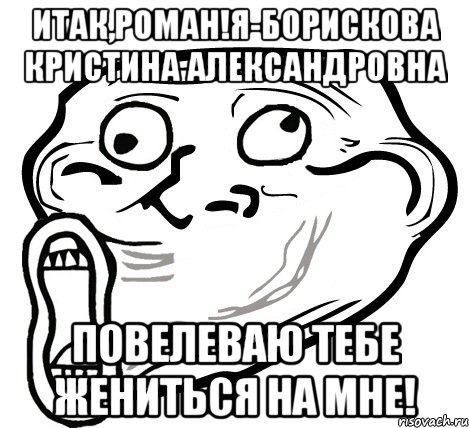 ИТАК,РОМАН!Я-БОРИСКОВА КРИСТИНА АЛЕКСАНДРОВНА

ПОВЕЛЕВАЮ ТЕБЕ ЖЕНИТЬСЯ НА МНЕ!

risovach.ru